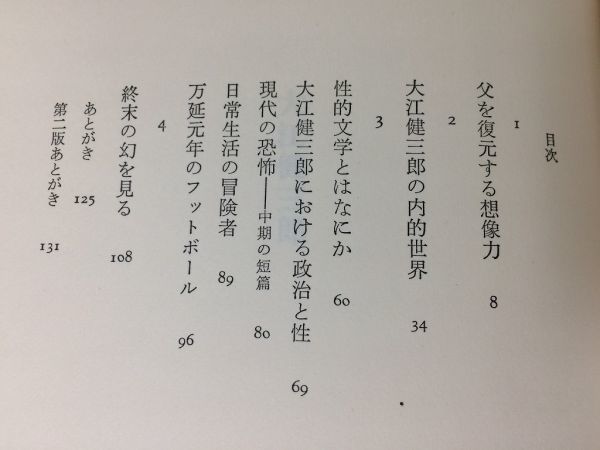 目次

1
父を復元する想像力 8

2
大江健三郎の内的世界 34

3
性的文学とはなにか 60
大江健三郎における政治と性 69
現代の恐怖——中期の短篇 80
日常生活の冒険者 89
万延元年のフットボール 96

4
終末の幻を見る 108

あとがき 125
第二版あとがき 131